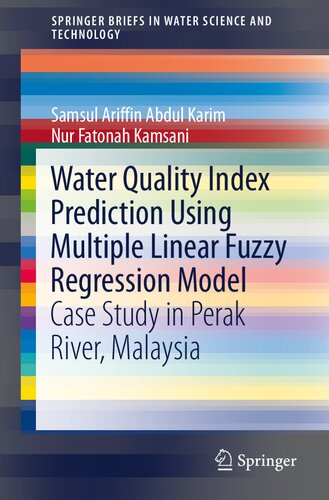 SPRINGER BRIEFS IN WATER SCIENCE AND TECHNOLOGY

Samsul Ariffin Abdul Karim
Nur Fatonah Kamsani

Water Quality Index Prediction Using Multiple Linear Fuzzy Regression Model
Case Study in Perak River, Malaysia

Springer